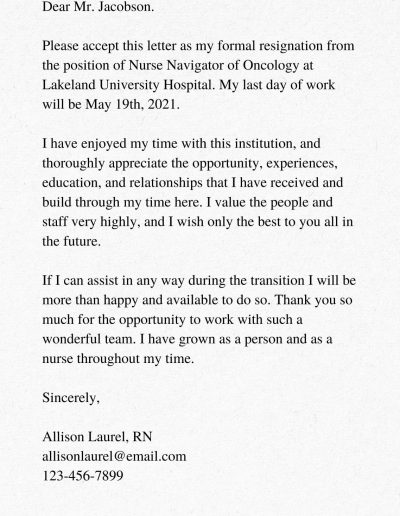 Dear Mr. Jacobson.

Please accept this letter as my formal resignation from the position of Nurse Navigator of Oncology at Lakeland University Hospital. My last day of work will be May 19th, 2021.

I have enjoyed my time with this institution, and thoroughly appreciate the opportunity, experiences, education, and relationships that I have received and build through my time here. I value the people and staff very highly, and I wish only the best to you all in the future.

If I can assist in any way during the transition I will be more than happy and available to do so. Thank you so much for the opportunity to work with such a wonderful team. I have grown as a person and as a nurse throughout my time.

Sincerely,

Allison Laurel, RN
allisonlaurel@email.com
123-456-7899